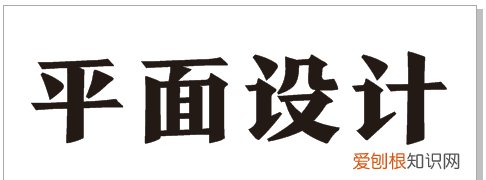 平面设计

爱创根知识网